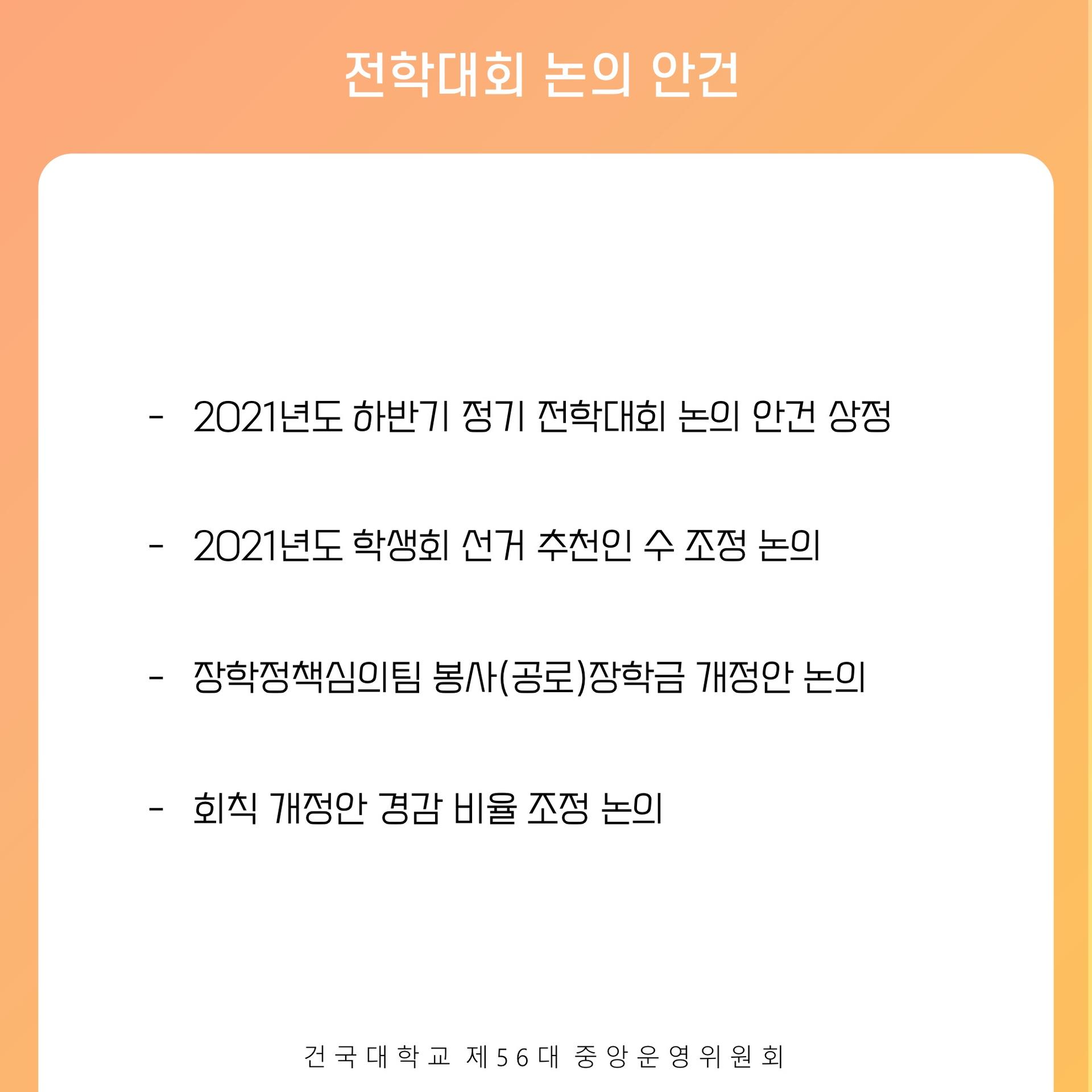 전학대회 논의 안건

- 2021년도 하반기 정기 전학대회 논의 안건 상정

- 2021년도 학생회 선거 추천인 수 조정 논의

- 장학정책심의팀 봉사(공로)장학금 개정안 논의

- 회칙 개정안 경감 비율 조정 논의

건국대학교 제56대 중앙운영위원회